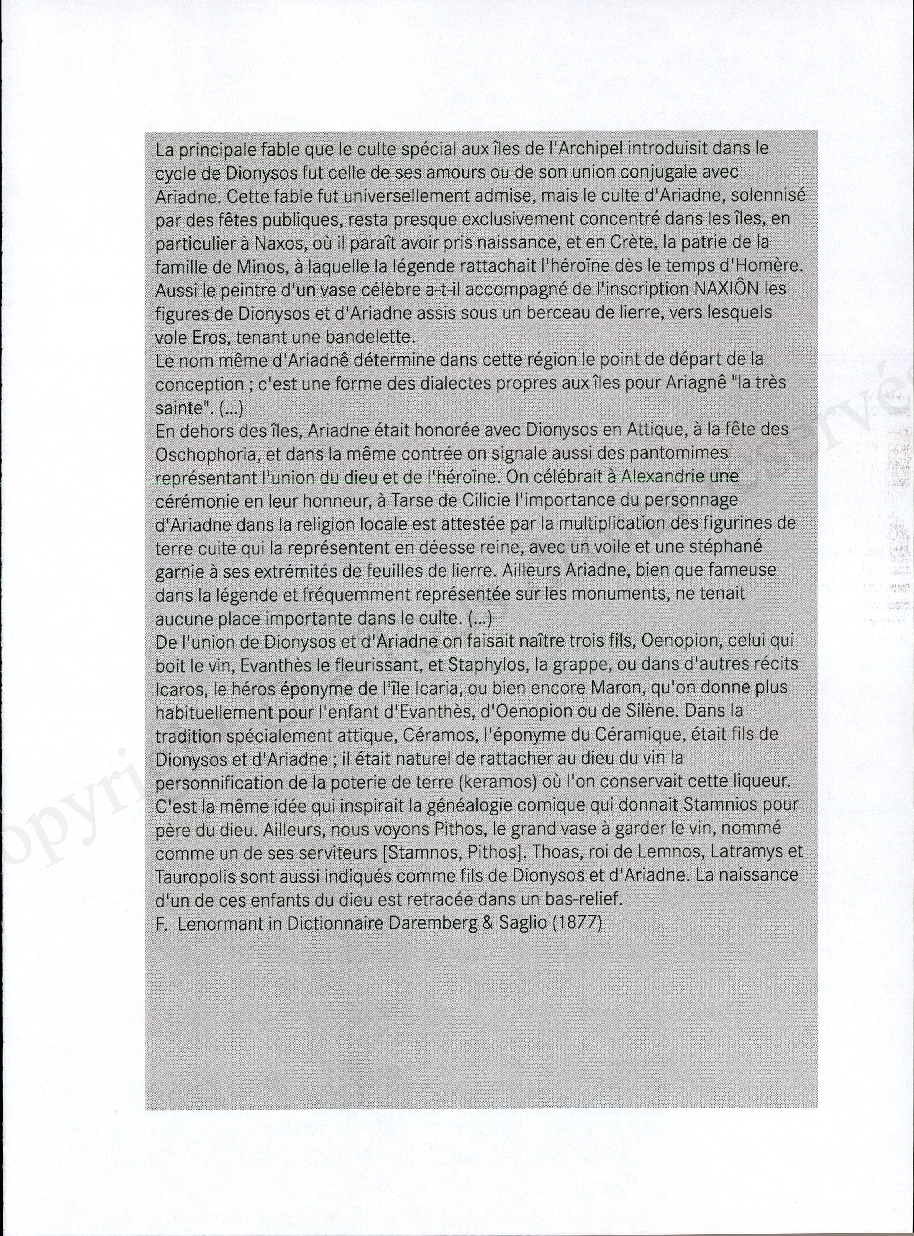 La principale fable que le culte spécial aux îles de l'Archipel introduisit dans le cycle de Dionysos fut celle de ses amours ou de son union conjugale avec Ariadne. Cette fable fut universellement admise, mais le culte d'Ariadne, solennisé par des fêtes publiques, resta presque exclusivement concentré dans les îles, en particulier à Naxos, où il paraît avoir pris naissance, et en Crète, la patrie de la famille de Minos, à laquelle la légende rattachait l'héroïne dès le temps d'Homère. Aussi le peintre d'un vase célèbre a-t-il accompagné de l'inscription NAXIÔN les figures de Dionysos et d'Ariadne assis sous un berceau de lierre, vers lesquels vole Eros, tenant une bandelette.
Le nom même d'Ariadnê détermine dans cette région le point de départ de la conception ; c'est une forme des dialectes propres aux îles pour Ariagnê "la très sainte". (...)
En dehors des îles, Ariadne était honorée avec Dionysos en Attique, à la fête des Oschophoria, et dans la même contrée on signale aussi des pantomimes représentant l'union du dieu et de l'héroïne. On célébrait à Alexandrie une cérémonie en leur honneur, à Tarse de Cilicie l'importance du personnage d'Ariadne dans la religion locale est attestée par la multiplication des figurines de terre cuite qui la représentent en déesse reine, avec un voile et une stéphané garnie à ses extrémités de feuilles de lierre. Ailleurs Ariadne, bien que fameuse dans la légende et fréquemment représentée sur les monuments, ne tenait aucune place importante dans le culte. (...)
De l'union de Dionysos et d'Ariadne on faisait naître trois fils, Oenopion, celui qui boit le vin, Evanthès le fleurissant, et Staphylos, la grappe, ou dans d'autres récits Icaros, le héros éponyme de l'île Icaria, ou bien encore Maron, qu'on donne plus habituellement pour l'enfant d'Evanthès, d'Oenopion ou de Silène. Dans la tradition spécialement attique, Céramos, l'éponyme du Céramique, était fils de Dionysos et d'Ariadne ; il était naturel de rattacher au dieu du vin la personnification de la poterie de terre (keramos) où l'on conservait cette liqueur. C'est la même idée qui inspirait la généalogie comique qui donnait Stamnios pour père du dieu. Ailleurs, nous voyons Pithos, le grand vase à garder le vin, nommé comme un de ses serviteurs [Stamnos, Pithos]. Thoas, roi de Lemnos, Latramys et Tauropolis sont aussi indiqués comme fils de Dionysos et d'Ariadne. La naissance d'un de ces enfants du dieu est retracée dans un bas-relief.
F. Lenormant in Dictionnaire Daremberg & Saglio (1877)